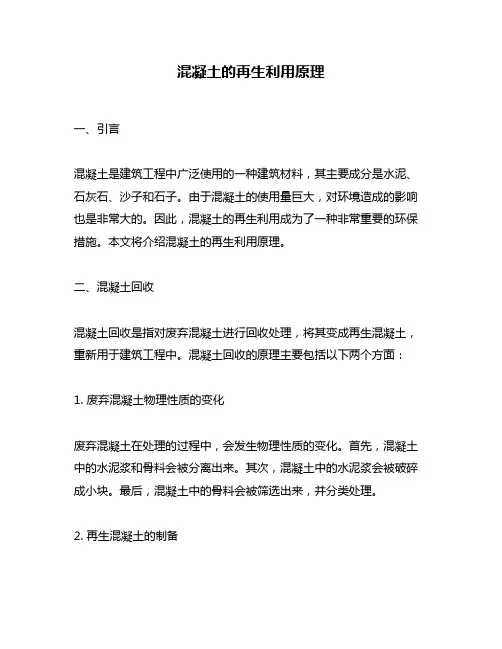 混凝土的再生利用原理

一、引言

混凝土是建筑工程中广泛使用的一种建筑材料，其主要成分是水泥、石灰石、沙子和石子。由于混凝土的使用量巨大，对环境造成的影响也是非常大的。因此，混凝土的再生利用成为了一种非常重要的环保措施。本文将介绍混凝土的再生利用原理。

二、混凝土回收

混凝土回收是指对废弃混凝土进行回收处理，将其变成再生混凝土，重新用于建筑工程中。混凝土回收的原理主要包括以下两个方面：

1. 废弃混凝土物理性质的变化

废弃混凝土在处理的过程中，会发生物理性质的变化。首先，混凝土中的水泥浆和骨料会被分离出来。其次，混凝土中的水泥浆会被破碎成小块。最后，混凝土中的骨料会被筛选出来，并分类处理。

2. 再生混凝土的制备